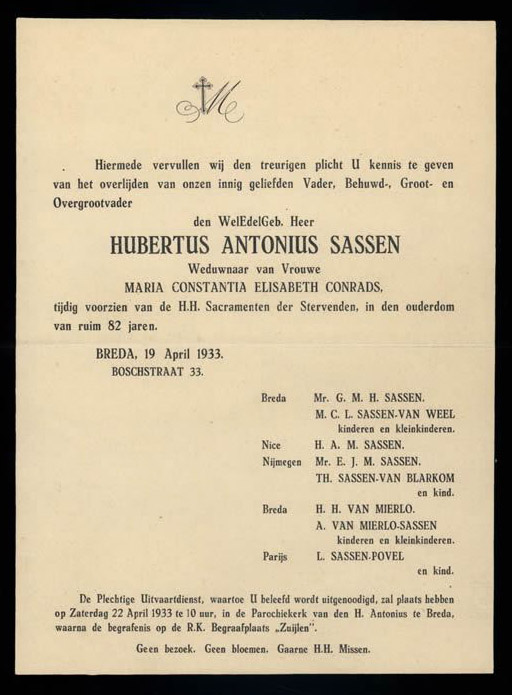 M

Hiermede vervullen wij den treurigen plicht U kennis te geven van het overlijden van onzen innig geliefden Vader, Behuwd-, Groot- en Overgrootvader

den WelEdelGeb. Heer

HUBERTUS ANTONIUS SASSEN

Weduwnaar van Vrouwe

MARIA CONSTANTIA ELISABETH CONRADS,

tijdig voorzien van de H.H. Sacramenten der Stervenden, in den ouderdom van ruim 82 jaren.

BREDA, 19 April 1933.
BOSCHSTRAAT 33.

Breda Mr. G. M. H. SASSEN.
M. C. L. SASSEN-VAN WEEL
kinderen en kleinkinderen.
Nice H. A. M. SASSEN.
Nijmegen Mr. E. J. M. SASSEN.
TH. SASSEN-VAN BLARKOM
en kind.
Breda H. H. VAN MIERLO.
A. VAN MIERLO-SASSEN
kinderen en kleinkinderen.
Parijs L. SASSEN-POVEL
en kind.

De Plechtige Uitvaartdienst, waartoe U beleefd wordt uitgenoodigd, zal plaats hebben op Zaterdag 22 April 1933 te 10 uur, in de Parochiekerk van den H. Antonius te Breda, waarna de begrafenis op de R.K. Begraafplaats „Zuijlen".

Geen bezoek. Geen bloemen. Gaarne H.H. Missen.